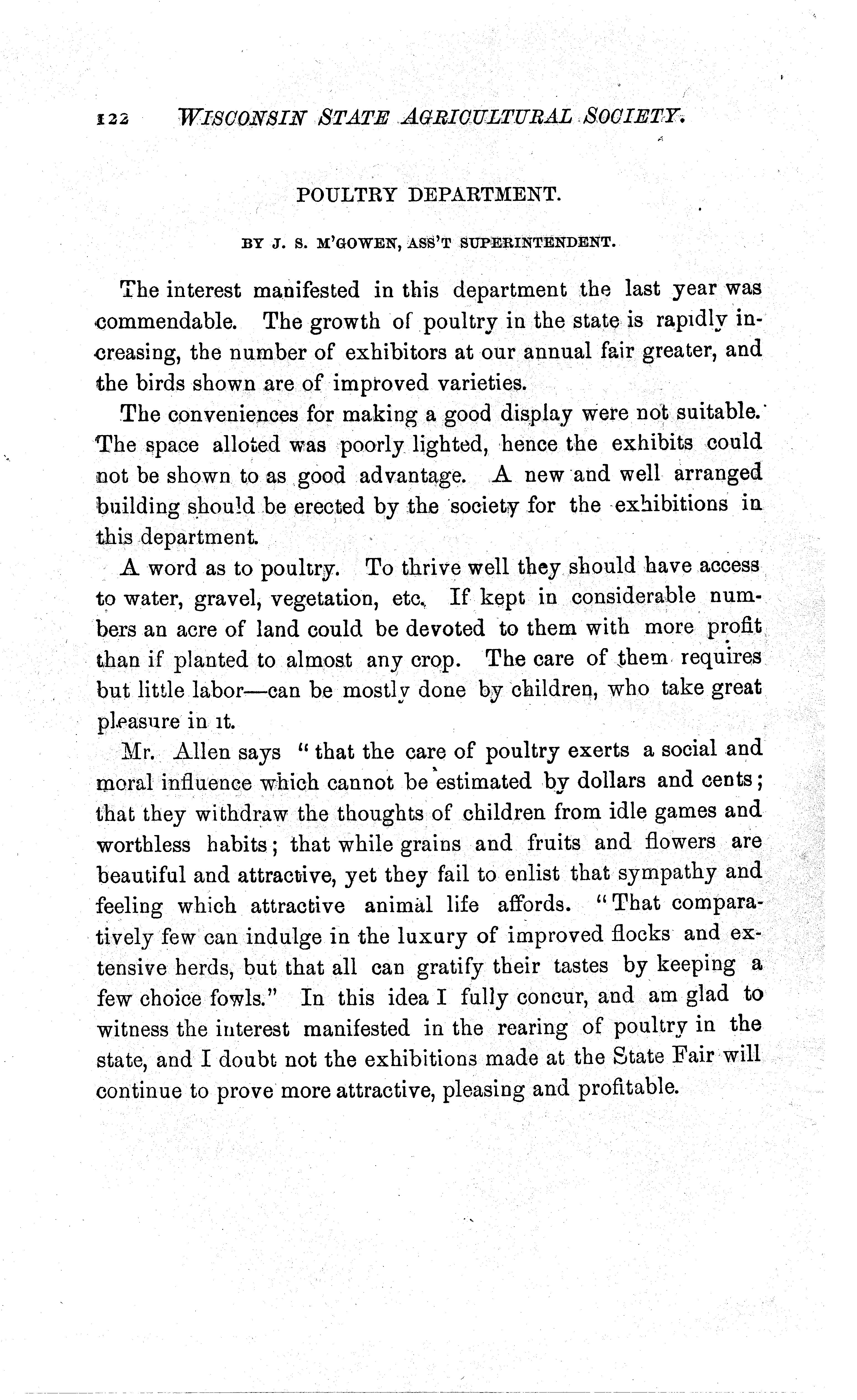 122 WISCONSIN STATE AGRICULTURAL SOCIETY.

POULTRY DEPARTMENT.

BY J. S. M'GOWEN, ASS'T SUPERINTENDENT.

The interest manifested in this department the last year was commendable. The growth of poultry in the state is rapidly increasing, the number of exhibitors at our annual fair greater, and the birds shown are of improved varieties.

The conveniences for making a good display were not suitable. The space alloted was poorly lighted, hence the exhibits could not be shown to as good advantage. A new and well arranged building should be erected by the society for the exhibitions in this department.

A word as to poultry. To thrive well they should have access to water, gravel, vegetation, etc. If kept in considerable numbers an acre of land could be devoted to them with more profit than if planted to almost any crop. The care of them requires but little labor—can be mostly done by children, who take great pleasure in it.

Mr. Allen says "that the care of poultry exerts a social and moral influence which cannot be estimated by dollars and cents; that they withdraw the thoughts of children from idle games and worthless habits; that while grains and fruits and flowers are beautiful and attractive, yet they fail to enlist that sympathy and feeling which attractive animal life affords. "That comparatively few can indulge in the luxury of improved flocks and extensive herds, but that all can gratify their tastes by keeping a few choice fowls." In this idea I fully concur, and am glad to witness the interest manifested in the rearing of poultry in the state, and I doubt not the exhibitions made at the State Fair will continue to prove more attractive, pleasing and profitable.